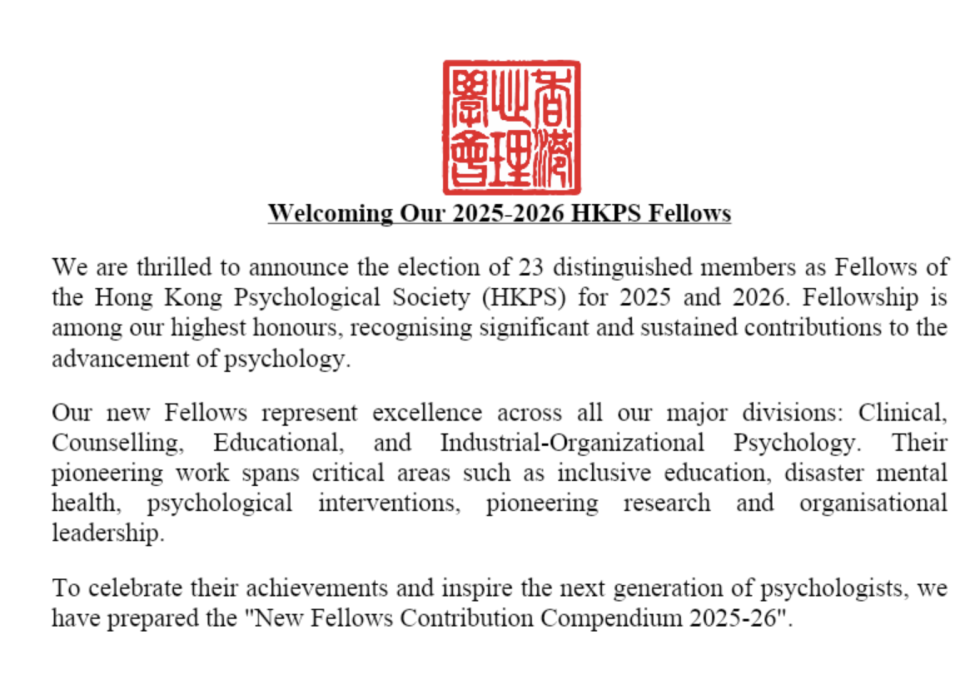 香港心理學會

Welcoming Our 2025-2026 HKPS Fellows

We are thrilled to announce the election of 23 distinguished members as Fellows of the Hong Kong Psychological Society (HKPS) for 2025 and 2026. Fellowship is among our highest honours, recognising significant and sustained contributions to the advancement of psychology.

Our new Fellows represent excellence across all our major divisions: Clinical, Counselling, Educational, and Industrial-Organizational Psychology. Their pioneering work spans critical areas such as inclusive education, disaster mental health, psychological interventions, pioneering research and organisational leadership.

To celebrate their achievements and inspire the next generation of psychologists, we have prepared the "New Fellows Contribution Compendium 2025-26".